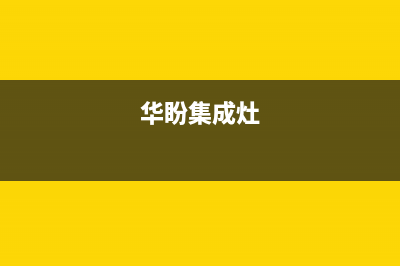 华盼集成灶